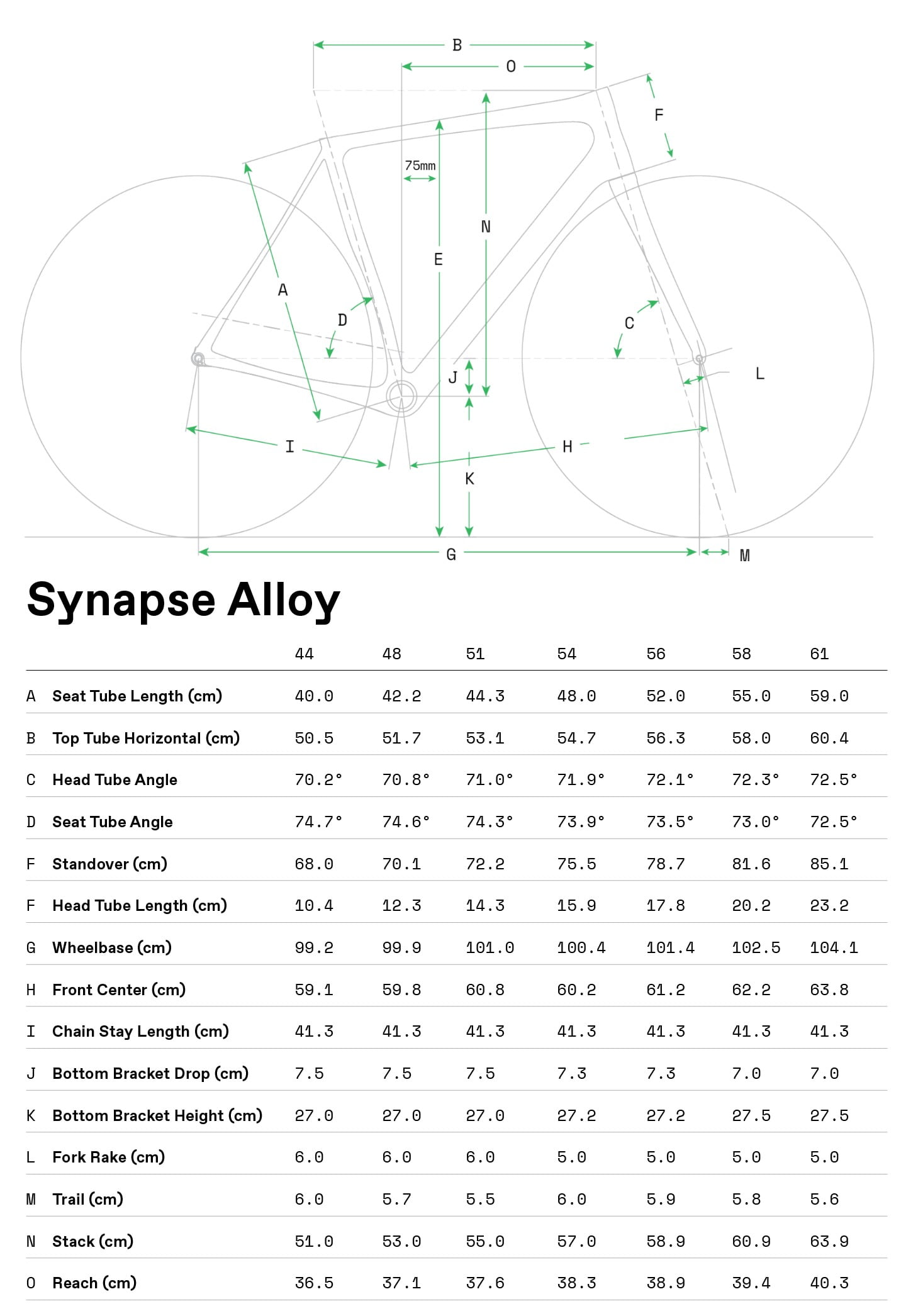 B
O
F
75mm
N
E
A
D
C
J
L
I
H
K
G
M

Synapse Alloy

| | | 44 | 48 | 51 | 54 | 56 | 58 | 61 |
|---|---|---|---|---|---|---|---|---|
| A | Seat Tube Length (cm) | 40.0 | 42.2 | 44.3 | 48.0 | 52.0 | 55.0 | 59.0 |
| B | Top Tube Horizontal (cm) | 50.5 | 51.7 | 53.1 | 54.7 | 56.3 | 58.0 | 60.4 |
| C | Head Tube Angle | 70.2° | 70.8° | 71.0° | 71.9° | 72.1° | 72.3° | 72.5° |
| D | Seat Tube Angle | 74.7° | 74.6° | 74.3° | 73.9° | 73.5° | 73.0° | 72.5° |
| F | Standover (cm) | 68.0 | 70.1 | 72.2 | 75.5 | 78.7 | 81.6 | 85.1 |
| F | Head Tube Length (cm) | 10.4 | 12.3 | 14.3 | 15.9 | 17.8 | 20.2 | 23.2 |
| G | Wheelbase (cm) | 99.2 | 99.9 | 101.0 | 100.4 | 101.4 | 102.5 | 104.1 |
| H | Front Center (cm) | 59.1 | 59.8 | 60.8 | 60.2 | 61.2 | 62.2 | 63.8 |
| I | Chain Stay Length (cm) | 41.3 | 41.3 | 41.3 | 41.3 | 41.3 | 41.3 | 41.3 |
| J | Bottom Bracket Drop (cm) | 7.5 | 7.5 | 7.5 | 7.3 | 7.3 | 7.0 | 7.0 |
| K | Bottom Bracket Height (cm) | 27.0 | 27.0 | 27.0 | 27.2 | 27.2 | 27.5 | 27.5 |
| L | Fork Rake (cm) | 6.0 | 6.0 | 6.0 | 5.0 | 5.0 | 5.0 | 5.0 |
| M | Trail (cm) | 6.0 | 5.7 | 5.5 | 6.0 | 5.9 | 5.8 | 5.6 |
| N | Stack (cm) | 51.0 | 53.0 | 55.0 | 57.0 | 58.9 | 60.9 | 63.9 |
| O | Reach (cm) | 36.5 | 37.1 | 37.6 | 38.3 | 38.9 | 39.4 | 40.3 |